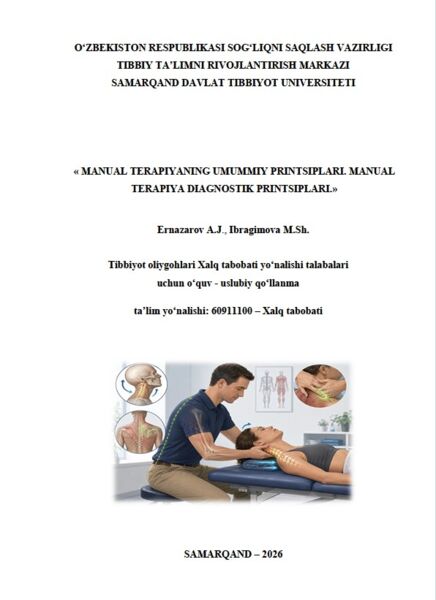 O‘ZBEKISTON RESPUBLIKASI SOG‘LIQNI SAQLASH VAZIRLIGI
TIBBIY TA’LIMNI RIVOJLANTIRISH MARKAZI
SAMARQAND DAVLAT TIBBIYOT UNIVERSITETI

« MANUAL TERAPIYANING UMUMMIY PRINTSIPLARI. MANUAL TERAPIYA DIAGNOSTIK PRINTSIPLARI.»

Ernazarov A.J., Ibragimova M.Sh.

Tibbiyot oliygohlari Xalq tabobati yo‘nalishi talabalari uchun o‘quv - uslubiy qo‘llanma

ta’lim yo‘nalishi: 60911100 – Xalq tabobati

SAMARQAND – 2026